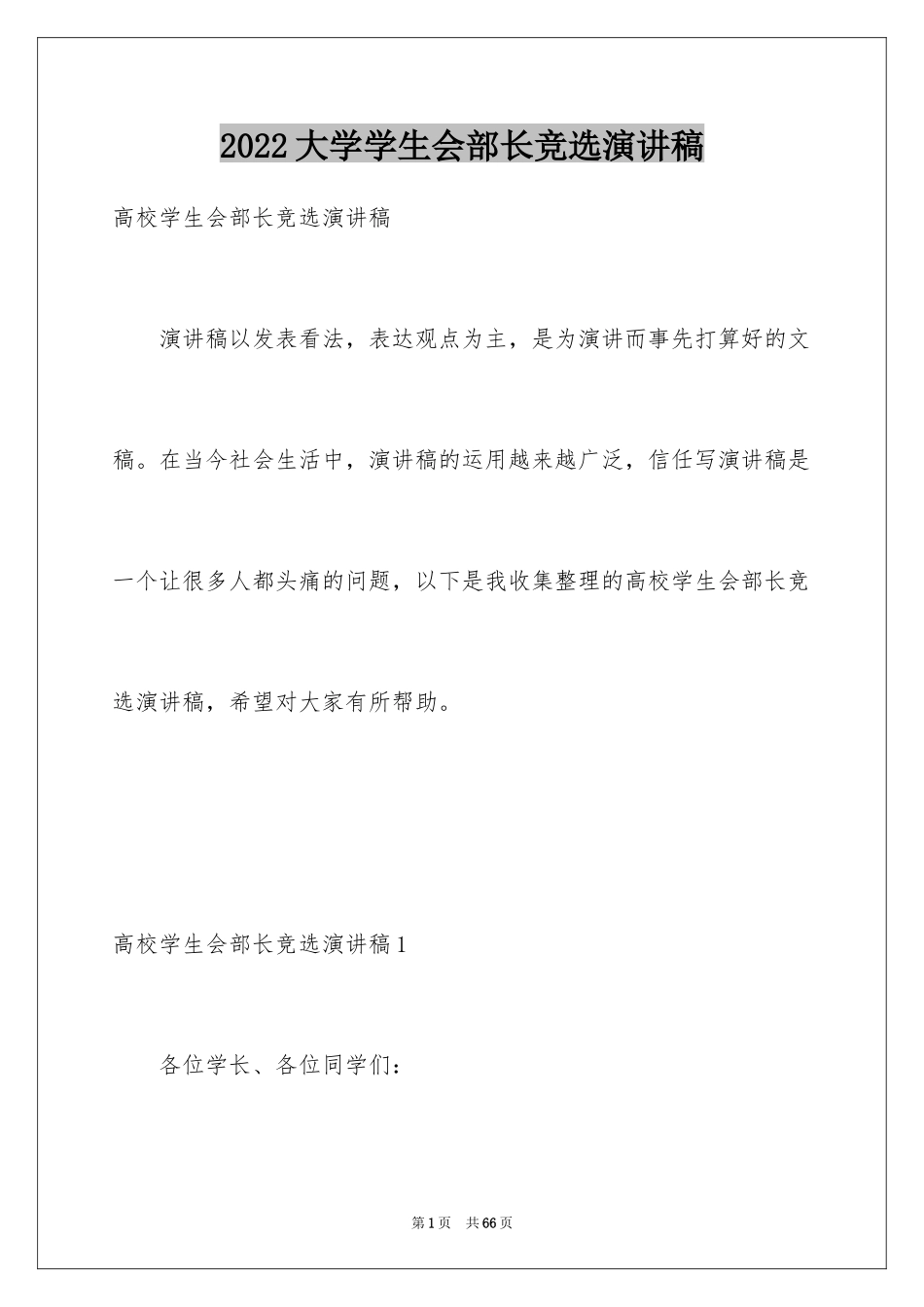 2022大学学生会部长竞选演讲稿

高校学生会部长竞选演讲稿

演讲稿以发表看法，表达观点为主，是为演讲而事先打算好的文稿。在当今社会生活中，演讲稿的运用越来越广泛，信任写演讲稿是一个让很多人都头痛的问题，以下是我收集整理的高校学生会部长竞选演讲稿，希望对大家有所帮助。

高校学生会部长竞选演讲稿1

各位学长、各位同学们：

第1页 共66页